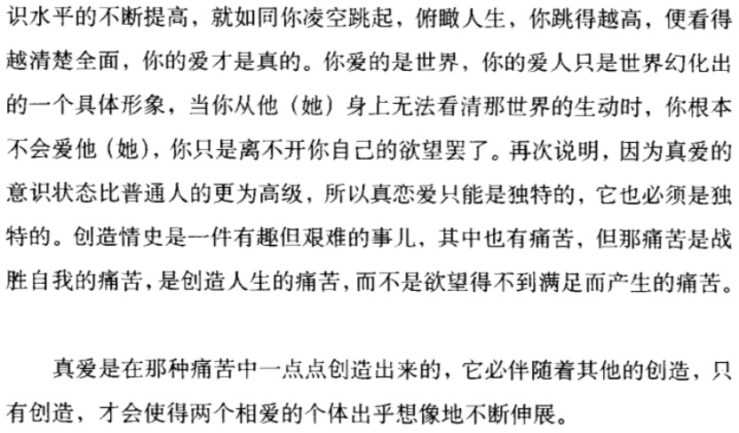 识水平的不断提高，就如同你凌空跳起，俯瞰人生，你跳得越高，便看得越清楚全面，你的爱才是真的。你爱的是世界，你的爱人只是世界幻化出的一个具体形象，当你从他（她）身上无法看清那世界的生动时，你根本不会爱他（她），你只是离不开你自己的欲望罢了。再次说明，因为真爱的意识状态比普通人的更为高级，所以真恋爱只能是独特的，它也必须是独特的。创造情史是一件有趣但艰难的事儿，其中也有痛苦，但那痛苦是战胜自我的痛苦，是创造人生的痛苦，而不是欲望得不到满足而产生的痛苦。

真爱是在那种痛苦中一点点创造出来的，它必伴随着其他的创造，只有创造，才会使得两个相爱的个体出乎想像地不断伸展。